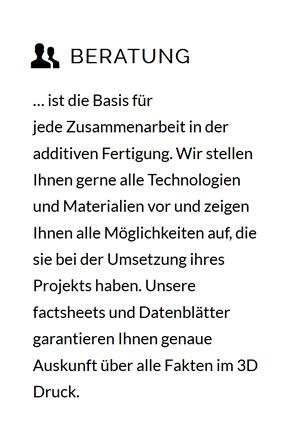 BERATUNG

… ist die Basis für
jede Zusammenarbeit in der additiven Fertigung. Wir stellen Ihnen gerne alle Technologien und Materialien vor und zeigen Ihnen alle Möglichkeiten auf, die sie bei der Umsetzung ihres Projekts haben. Unsere factsheets und Datenblätter garantieren Ihnen genaue Auskunft über alle Fakten im 3D Druck.